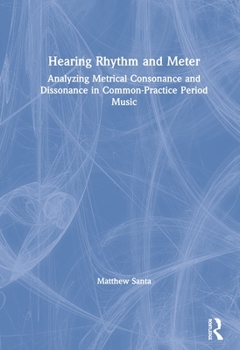 Hearing Rhythm and Meter

Analyzing Metrical Consonance and Dissonance in Common-Practice Period Music

Matthew Santa

ROUTLEDGE